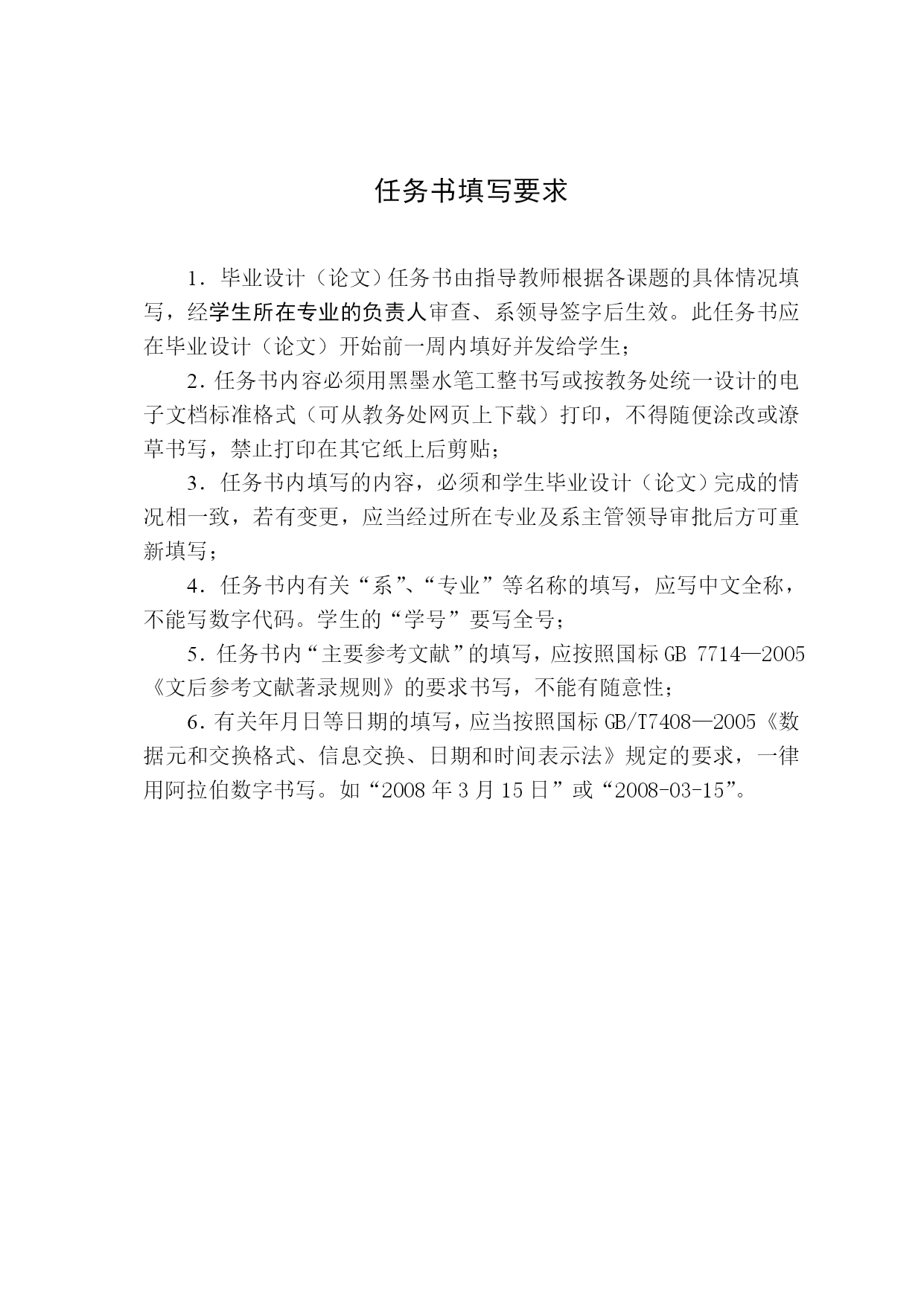 任务书填写要求

1．毕业设计（论文）任务书由指导教师根据各课题的具体情况填写，经学生所在专业的负责人审查、系领导签字后生效。此任务书应在毕业设计（论文）开始前一周内填好并发给学生；

2．任务书内容必须用黑墨水笔工整书写或按教务处统一设计的电子文档标准格式（可从教务处网页上下载）打印，不得随便涂改或潦草书写，禁止打印在其它纸上后剪贴；

3．任务书内填写的内容，必须和学生毕业设计（论文）完成的情况相一致，若有变更，应当经过所在专业及系主管领导审批后方可重新填写；

4．任务书内有关“系”、“专业”等名称的填写，应写中文全称，不能写数字代码。学生的“学号”要写全号；

5．任务书内“主要参考文献”的填写，应按照国标 GB 7714—2005《文后参考文献著录规则》的要求书写，不能有随意性；

6．有关年月日等日期的填写，应当按照国标 GB/T7408—2005《数据元和交换格式、信息交换、日期和时间表示法》规定的要求，一律用阿拉伯数字书写。如“2008 年 3 月 15 日”或“2008-03-15”。